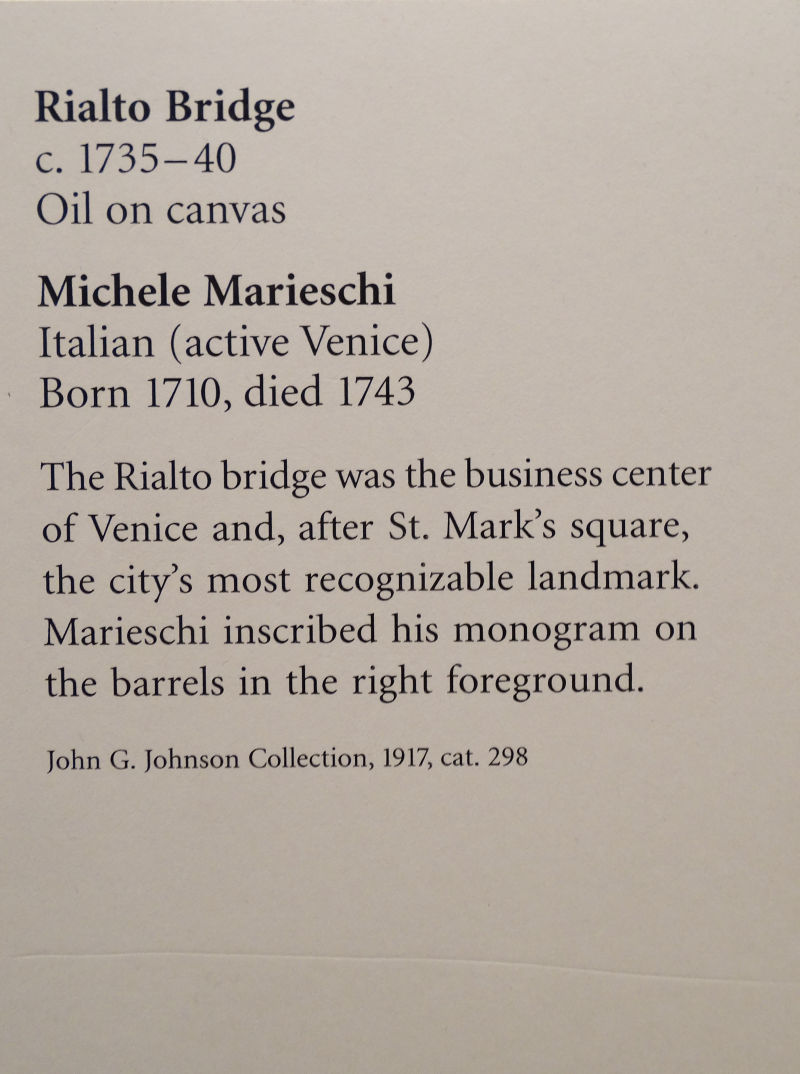 Rialto Bridge
c. 1735–40
Oil on canvas

Michele Marieschi
Italian (active Venice)
Born 1710, died 1743

The Rialto bridge was the business center of Venice and, after St. Mark's square, the city's most recognizable landmark. Marieschi inscribed his monogram on the barrels in the right foreground.

John G. Johnson Collection, 1917, cat. 298